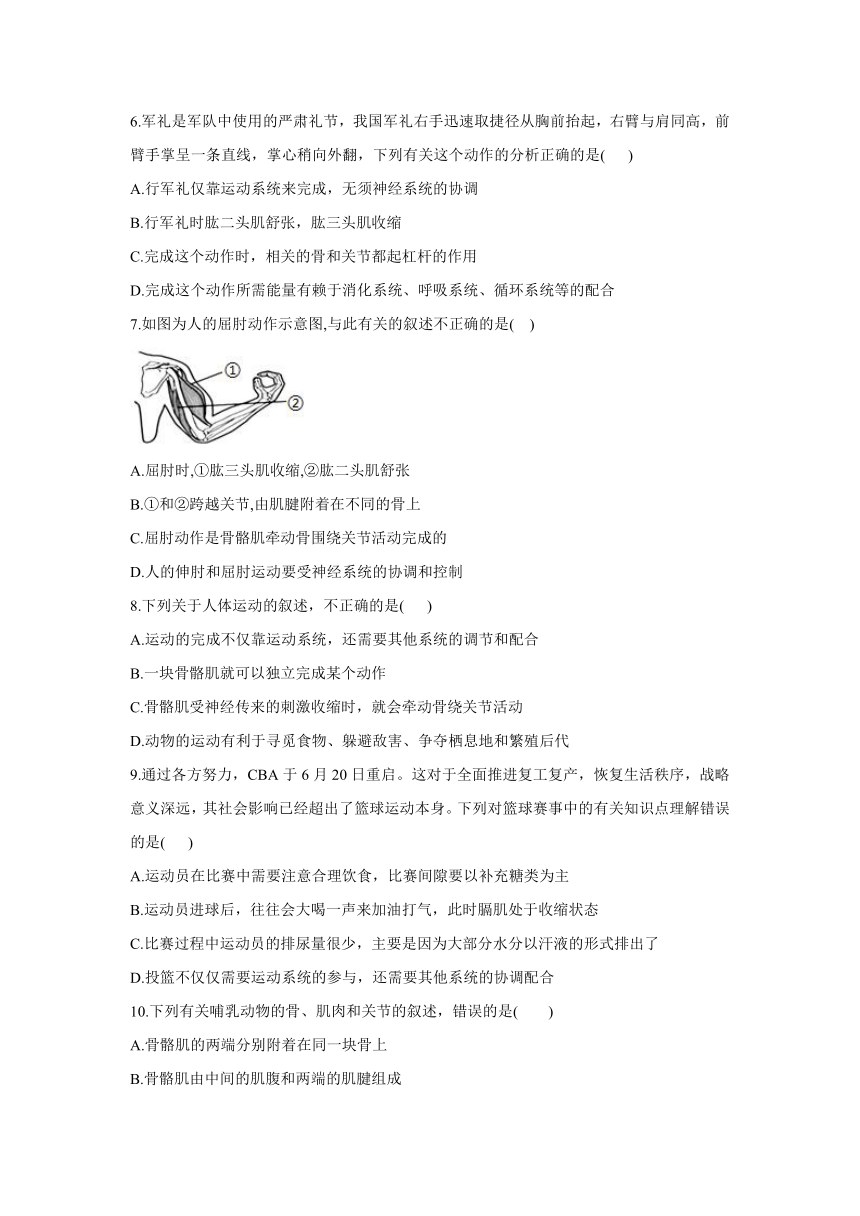 6.军礼是军队中使用的严肃礼节，我国军礼右手迅速取捷径从胸前抬起，右臂与肩同高，前臂手掌呈一条直线，掌心稍向外翻，下列有关这个动作的分析正确的是(　　)

A.行军礼仅靠运动系统来完成，无须神经系统的协调

B.行军礼时肱二头肌舒张，肱三头肌收缩

C.完成这个动作时，相关的骨和关节都起杠杆的作用

D.完成这个动作所需能量有赖于消化系统、呼吸系统、循环系统等的配合

7.如图为人的屈肘动作示意图,与此有关的叙述不正确的是(　)

①
②

A.屈肘时,①肱三头肌收缩,②肱二头肌舒张

B.①和②跨越关节,由肌腱附着在不同的骨上

C.屈肘动作是骨骼肌牵动骨围绕关节活动完成的

D.人的伸肘和屈肘运动要受神经系统的协调和控制

8.下列关于人体运动的叙述，不正确的是(　　)

A.运动的完成不仅靠运动系统，还需要其他系统的调节和配合

B.一块骨骼肌就可以独立完成某个动作

C.骨骼肌受神经传来的刺激收缩时，就会牵动骨绕关节活动

D.动物的运动有利于寻觅食物、躲避敌害、争夺栖息地和繁殖后代

9.通过各方努力，CBA 于 6 月 20 日重启。这对于全面推进复工复产，恢复生活秩序，战略意义深远，其社会影响已经超出了篮球运动本身。下列对篮球赛事中的有关知识点理解错误的是(　　)

A.运动员在比赛中需要注意合理饮食，比赛间隙要以补充糖类为主

B.运动员进球后，往往会大喝一声来加油打气，此时膈肌处于收缩状态

C.比赛过程中运动员的排尿量很少，主要是因为大部分水分以汗液的形式排出了

D.投篮不仅仅需要运动系统的参与，还需要其他系统的协调配合

10.下列有关哺乳动物的骨、肌肉和关节的叙述，错误的是(　　)

A.骨骼肌的两端分别附着在同一块骨上

B.骨骼肌由中间的肌腹和两端的肌腱组成